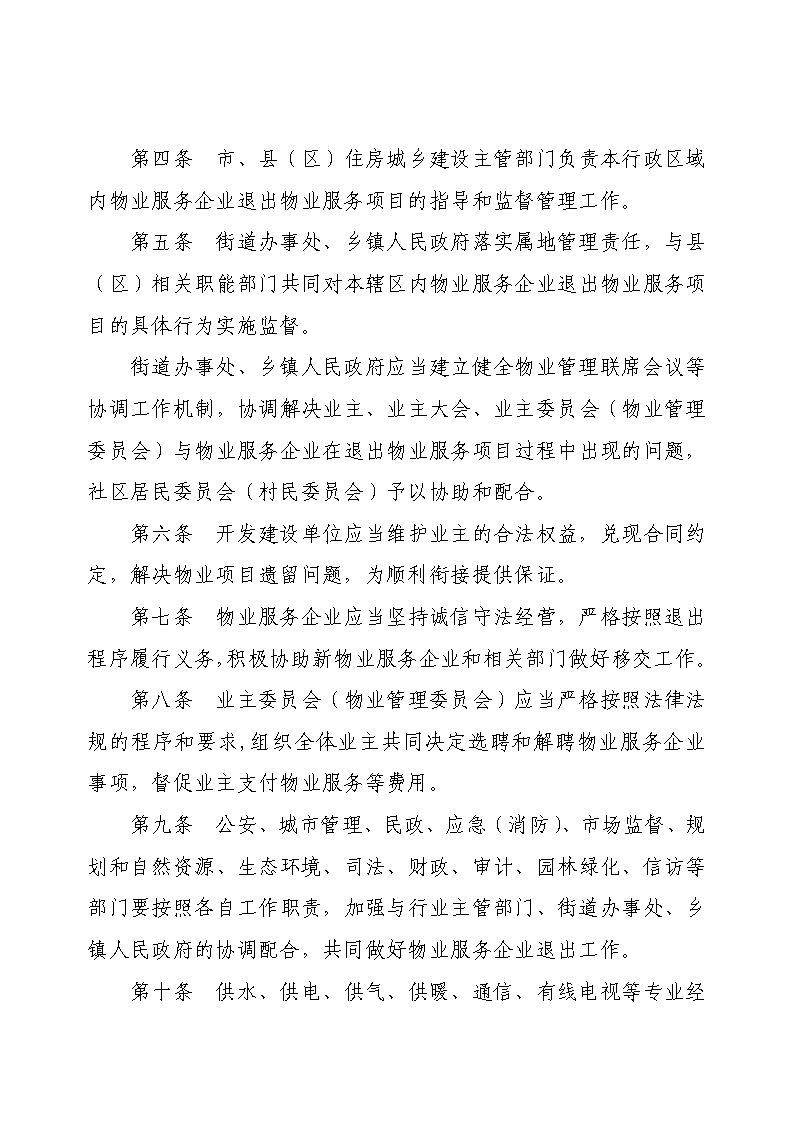 第四条　市、县（区）住房城乡建设主管部门负责本行政区域内物业服务企业退出物业服务项目的指导和监督管理工作。

第五条　街道办事处、乡镇人民政府落实属地管理责任，与县（区）相关职能部门共同对本辖区内物业服务企业退出物业服务项目的具体行为实施监督。

街道办事处、乡镇人民政府应当建立健全物业管理联席会议等协调工作机制，协调解决业主、业主大会、业主委员会（物业管理委员会）与物业服务企业在退出物业服务项目过程中出现的问题，社区居民委员会（村民委员会）予以协助和配合。

第六条　开发建设单位应当维护业主的合法权益，兑现合同约定，解决物业项目遗留问题，为顺利衔接提供保证。

第七条　物业服务企业应当坚持诚信守法经营，严格按照退出程序履行义务，积极协助新物业服务企业和相关部门做好移交工作。

第八条　业主委员会（物业管理委员会）应当严格按照法律法规的程序和要求，组织全体业主共同决定选聘和解聘物业服务企业事项，督促业主支付物业服务等费用。

第九条　公安、城市管理、民政、应急（消防）、市场监督、规划和自然资源、生态环境、司法、财政、审计、园林绿化、信访等部门要按照各自工作职责，加强与行业主管部门、街道办事处、乡镇人民政府的协调配合，共同做好物业服务企业退出工作。

第十条　供水、供电、供气、供暖、通信、有线电视等专业经